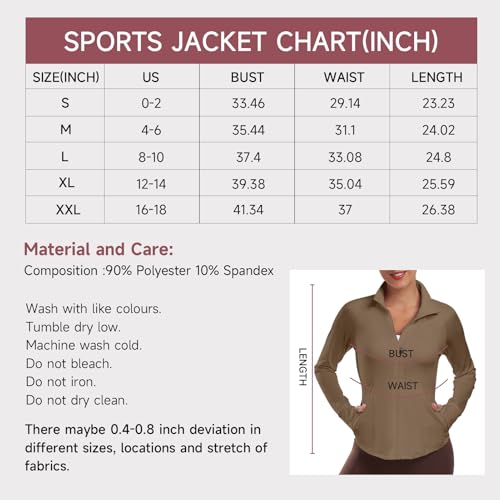 SPORTS JACKET CHART(INCH)

| SIZE(INCH) | US | BUST | WAIST | LENGTH |
|---|---|---|---|---|
| S | 0-2 | 33.46 | 29.14 | 23.23 |
| M | 4-6 | 35.44 | 31.1 | 24.02 |
| L | 8-10 | 37.4 | 33.08 | 24.8 |
| XL | 12-14 | 39.38 | 35.04 | 25.59 |
| XXL | 16-18 | 41.34 | 37 | 26.38 |

Material and Care:
Composition :90% Polyester 10% Spandex

Wash with like colours.
Tumble dry low.
Machine wash cold.
Do not bleach.
Do not iron.
Do not dry clean.

There maybe 0.4-0.8 inch deviation in different sizes, locations and stretch of fabrics.

LENGTH
BUST
WAIST